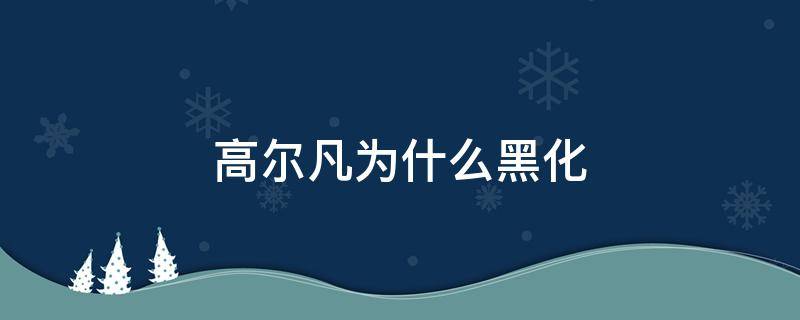 高尔凡为什么黑化